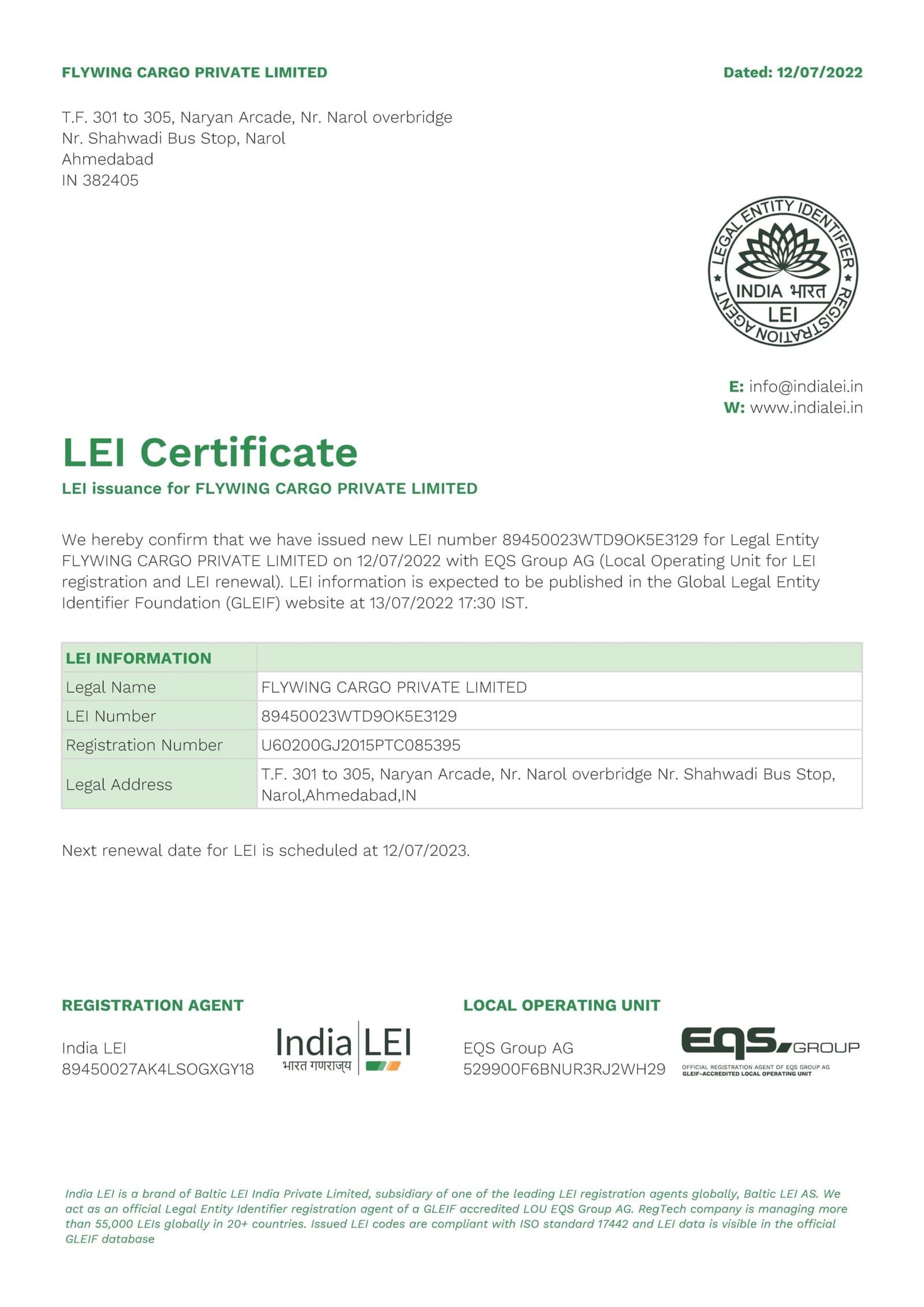 FLYWING CARGO PRIVATE LIMITED

Dated: 12/07/2022

T.F. 301 to 305, Naryan Arcade, Nr. Narol overbridge
Nr. Shahwadi Bus Stop, Narol
Ahmedabad
IN 382405

LEGAL ENTITY IDENTIFIER REGISTRATION AGENT
INDIA भारत
LEI

E: info@indialei.in
W: www.indialei.in

LEI Certificate
LEI issuance for FLYWING CARGO PRIVATE LIMITED

We hereby confirm that we have issued new LEI number 89450023WTD9OK5E3129 for Legal Entity FLYWING CARGO PRIVATE LIMITED on 12/07/2022 with EQS Group AG (Local Operating Unit for LEI registration and LEI renewal). LEI information is expected to be published in the Global Legal Entity Identifier Foundation (GLEIF) website at 13/07/2022 17:30 IST.

| LEI INFORMATION | |
|---|---|
| Legal Name | FLYWING CARGO PRIVATE LIMITED |
| LEI Number | 89450023WTD9OK5E3129 |
| Registration Number | U60200GJ2015PTC085395 |
| Legal Address | T.F. 301 to 305, Naryan Arcade, Nr. Narol overbridge Nr. Shahwadi Bus Stop, Narol,Ahmedabad,IN |

Next renewal date for LEI is scheduled at 12/07/2023.

REGISTRATION AGENT

India LEI
89450027AK4LSOGXGY18

India LEI
भारत गणराज्य

LOCAL OPERATING UNIT

EQS Group AG
529900F6BNUR3RJ2WH29

EQS GROUP
OFFICIAL REGISTRATION AGENT OF EQS GROUP AG
GLEIF-ACCREDITED LOCAL OPERATING UNIT

India LEI is a brand of Baltic LEI India Private Limited, subsidiary of one of the leading LEI registration agents globally, Baltic LEI AS. We act as an official Legal Entity Identifier registration agent of a GLEIF accredited LOU EQS Group AG. RegTech company is managing more than 55,000 LEIs globally in 20+ countries. Issued LEI codes are compliant with ISO standard 17442 and LEI data is visible in the official GLEIF database